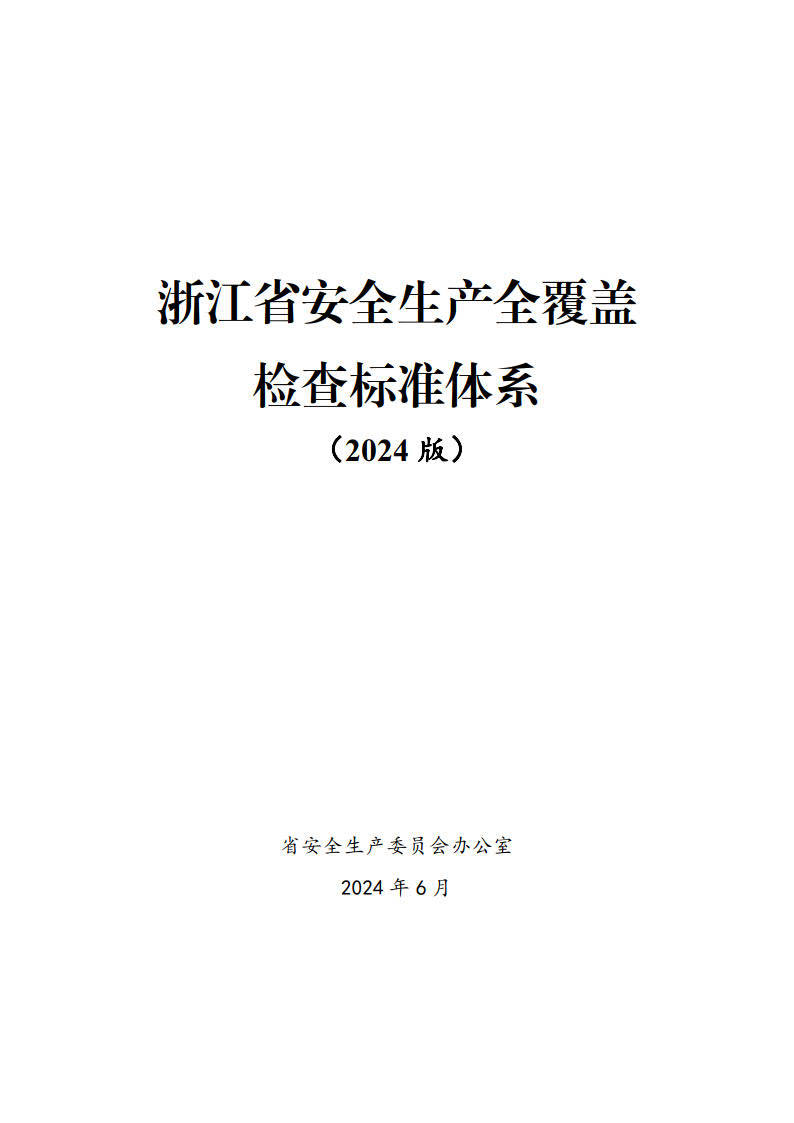 浙江省安全生产全覆盖
检查标准体系
（2024 版）

省安全生产委员会办公室
2024 年 6 月